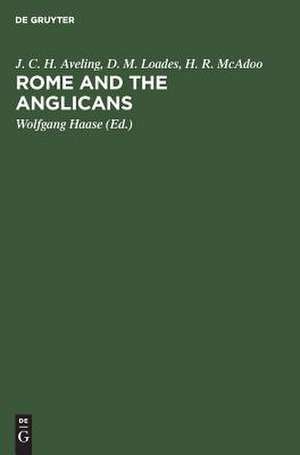 DE GRUYTER

J. C. H. Aveling, D. M. Loades, H. R. McAdoo
ROME AND THE ANGLICANS
Wolfgang Haase (Ed.)

DE
G